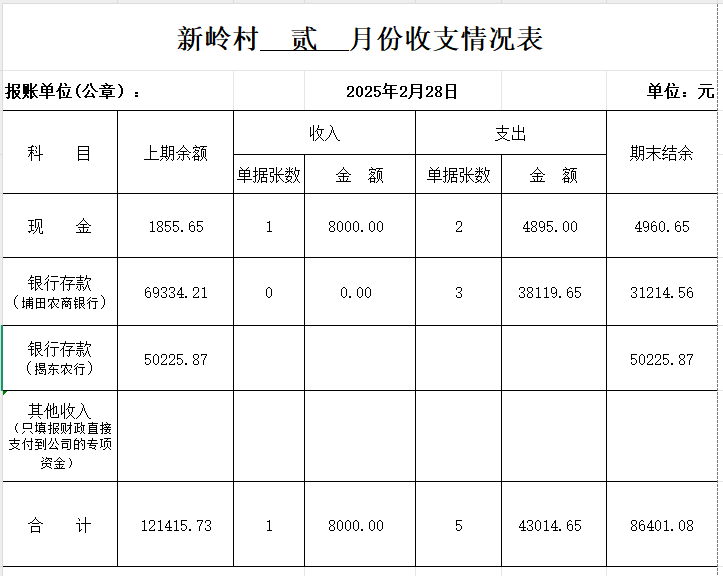 新岭村__贰__月份收支情况表

报账单位(公章):　　2025年2月28日　　单位：元

| 科　目 | 上期余额 | 收入 单据张数 | 收入 金　额 | 支出 单据张数 | 支出 金　额 | 期末结余 |
|---|---|---|---|---|---|---|
| 现　金 | 1855.65 | 1 | 8000.00 | 2 | 4895.00 | 4960.65 |
| 银行存款（埔田农商银行） | 69334.21 | 0 | 0.00 | 3 | 38119.65 | 31214.56 |
| 银行存款（揭东农行） | 50225.87 | | | | | 50225.87 |
| 其他收入（只填报财政直接支付到公司的专项资金） | | | | | | |
| 合　计 | 121415.73 | 1 | 8000.00 | 5 | 43014.65 | 86401.08 |